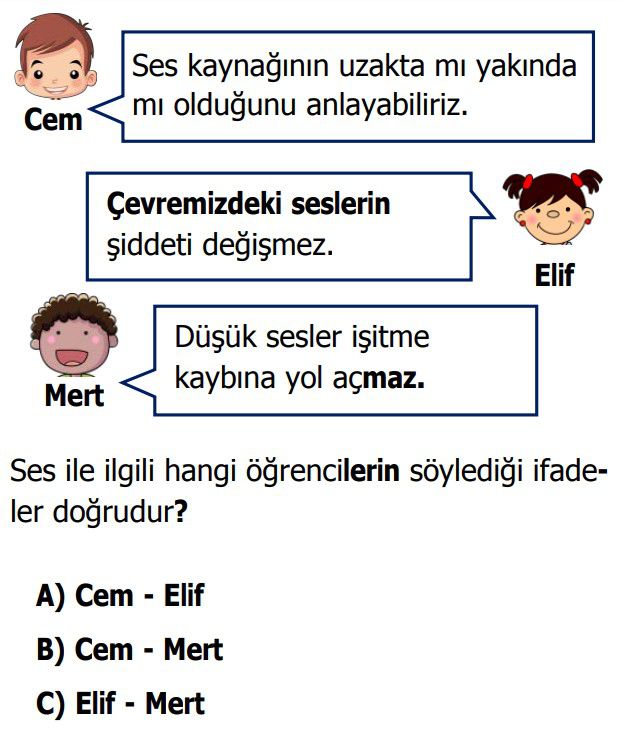 Cem

Ses kaynağının uzakta mı yakında mı olduğunu anlayabiliriz.

Çevremizdeki seslerin şiddeti değişmez.

Elif

Mert

Düşük sesler işitme kaybına yol açmaz.

Ses ile ilgili hangi öğrencilerin söylediği ifadeler doğrudur?

A) Cem - Elif

B) Cem - Mert

C) Elif - Mert